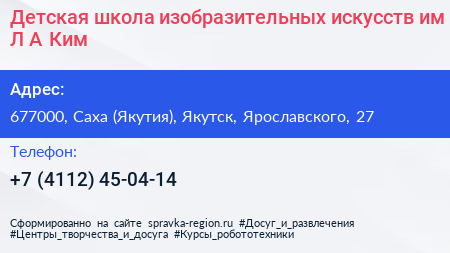 Детская школа изобразительных искусств им Л А Ким

Адрес:

677000, Саха (Якутия), Якутск, Ярославского, 27

Телефон:

+7 (4112) 45-04-14

Сформированно на сайте spravka-region.ru #Досуг_и_развлечения #Центры_творчества_и_досуга #Курсы_робототехники